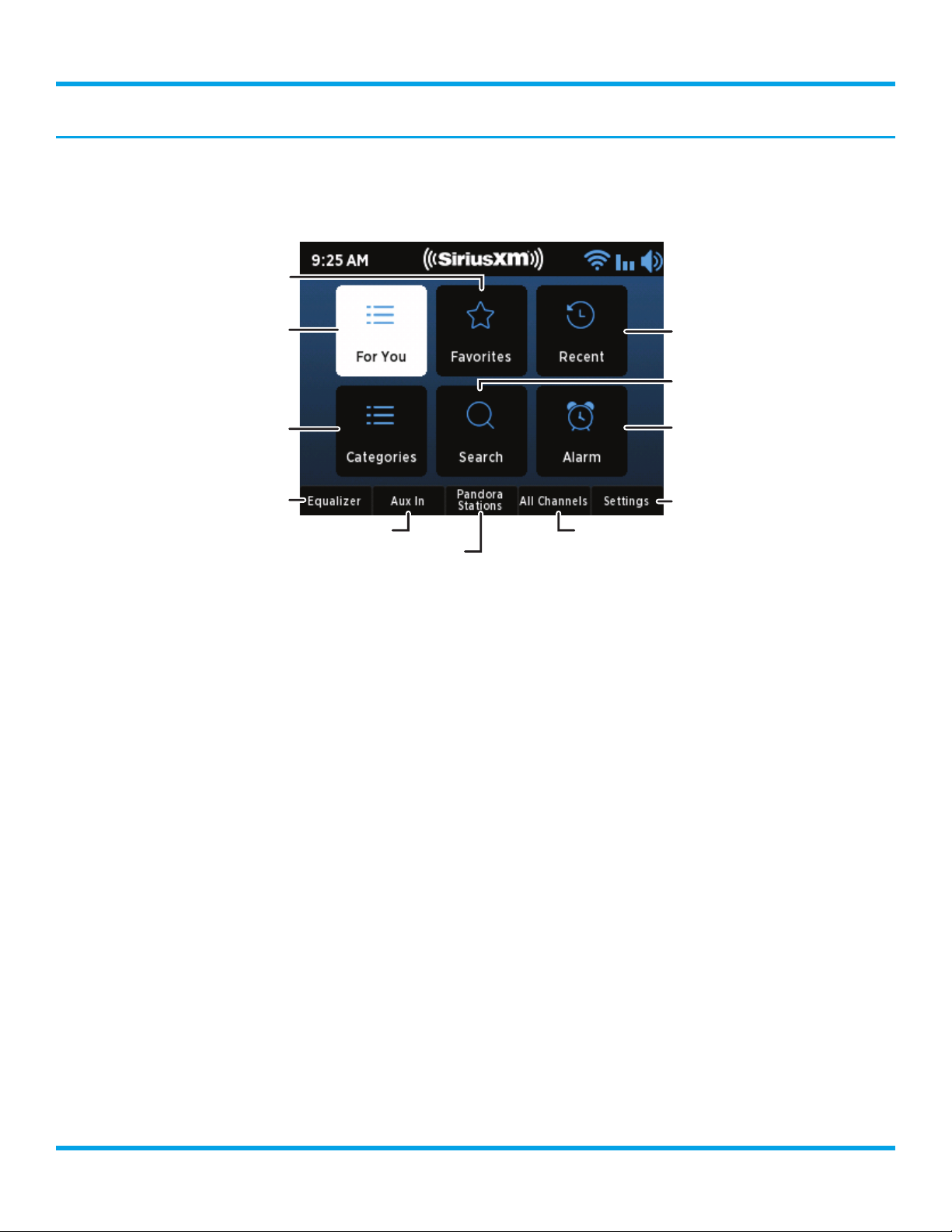 9:25 AM
((SiriusXM))
For You
Favorites
Recent
Categories
Search
Alarm
Equalizer
Aux In
Pandora Stations
All Channels
Settings